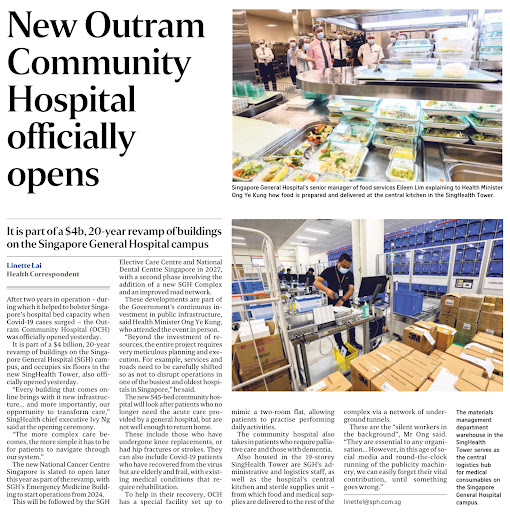 New Outram Community Hospital officially opens

Singapore General Hospital's senior manager of food services Eileen Lim explaining to Health Minister Ong Ye Kung how food is prepared and delivered at the central kitchen in the SingHealth Tower.

It is part of a $4b, 20-year revamp of buildings on the Singapore General Hospital campus

Linette Lai
Health Correspondent

After two years in operation – during which it helped to bolster Singapore's hospital bed capacity when Covid-19 cases surged – the Outram Community Hospital (OCH) was officially opened yesterday.

It is part of a $4 billion, 20-year revamp of buildings on the Singapore General Hospital (SGH) campus, and occupies six floors in the new SingHealth Tower, also officially opened yesterday.

"Every building that comes online brings with it new infrastructure... and more importantly, our opportunity to transform care," SingHealth chief executive Ivy Ng said at the opening ceremony.

"The more complex care becomes, the more simple it has to be for patients to navigate through our system."

The new National Cancer Centre Singapore is slated to open later this year as part of the revamp, with SGH's Emergency Medicine Building to start operations from 2024.

This will be followed by the SGH Elective Care Centre and National Dental Centre Singapore in 2027, with a second phase involving the addition of a new SGH Complex and an improved road network.

These developments are part of the Government's continuous investment in public infrastructure, said Health Minister Ong Ye Kung, who attended the event in person.

"Beyond the investment of resources, the entire project requires very meticulous planning and execution. For example, services and roads need to be carefully shifted so as not to disrupt operations in one of the busiest and oldest hospitals in Singapore," he said.

The new 545-bed community hospital will look after patients who no longer need the acute care provided by a general hospital, but are not well enough to return home.

These include those who have undergone knee replacements, or had hip fractures or strokes. They can also include Covid-19 patients who have recovered from the virus but are elderly and frail, with existing medical conditions that require rehabilitation.

To help in their recovery, OCH has a special facility set up to mimic a two-room flat, allowing patients to practise performing daily activities.

The community hospital also takes in patients who require palliative care and those with dementia.

Also housed in the 19-storey SingHealth Tower are SGH's administrative and logistics staff, as well as the hospital's central kitchen and sterile supplies unit – from which food and medical supplies are delivered to the rest of the complex via a network of underground tunnels.

These are the "silent workers in the background", Mr Ong said. "They are essential to any organisation... However, in this age of social media and round-the-clock running of the publicity machinery, we can easily forget their vital contribution, until something goes wrong."

linettel@sph.com.sg

The materials management department warehouse in the SingHealth Tower serves as the central logistics hub for medical consumables on the Singapore General Hospital campus.